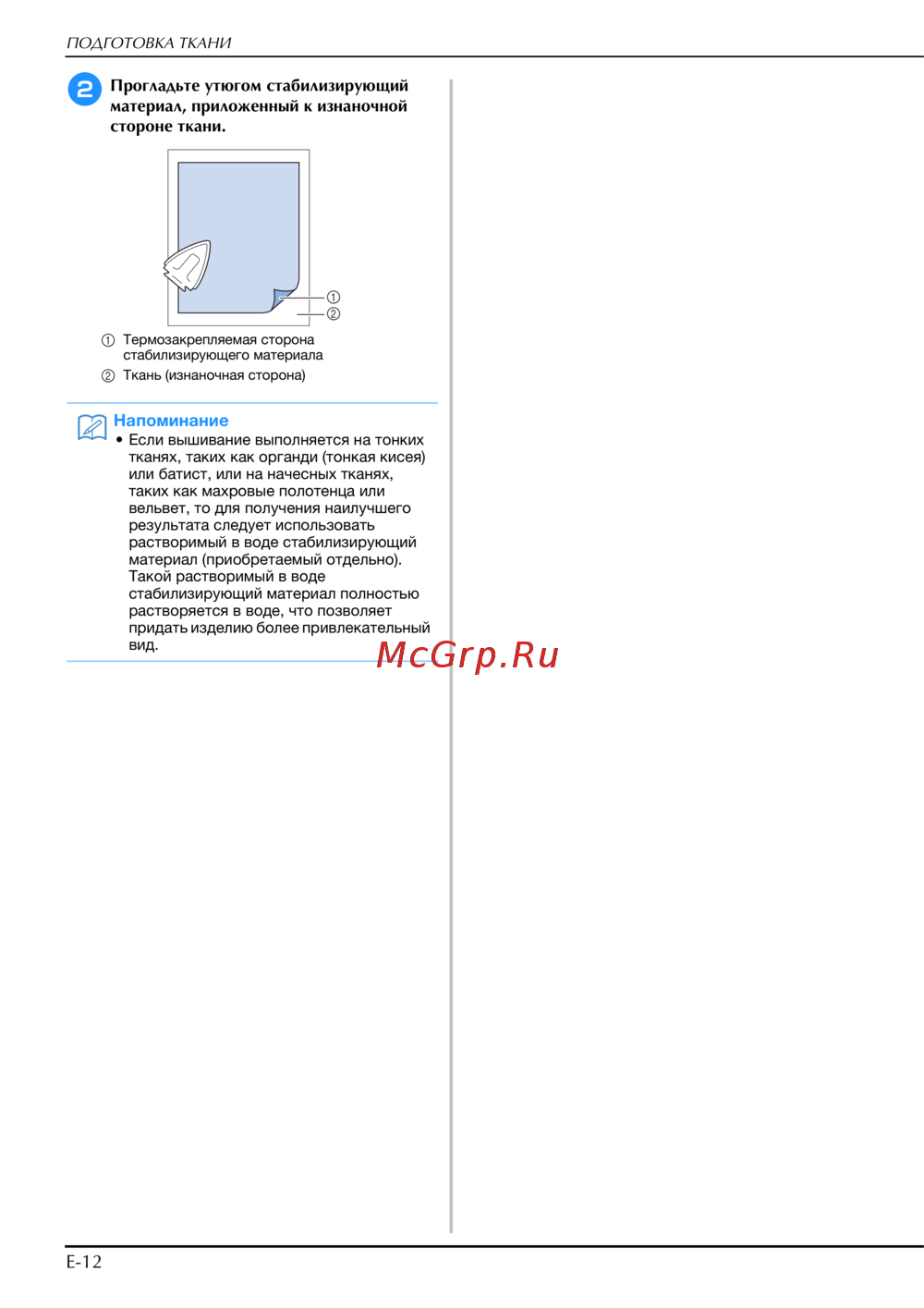 ПОДГОТОВКА ТКАНИ

2 Прогладьте утюгом стабилизирующий материал, приложенный к изнаночной стороне ткани.

①
②

① Термозакрепляемая сторона стабилизирующего материала
② Ткань (изнаночная сторона)

Напоминание
• Если вышивание выполняется на тонких тканях, таких как органди (тонкая кисея) или батист, или на начесных тканях, таких как махровые полотенца или вельвет, то для получения наилучшего результата следует использовать растворимый в воде стабилизирующий материал (приобретаемый отдельно). Такой растворимый в воде стабилизирующий материал полностью растворяется в воде, что позволяет придать изделию более привлекательный вид.

E-12

McGrp.Ru